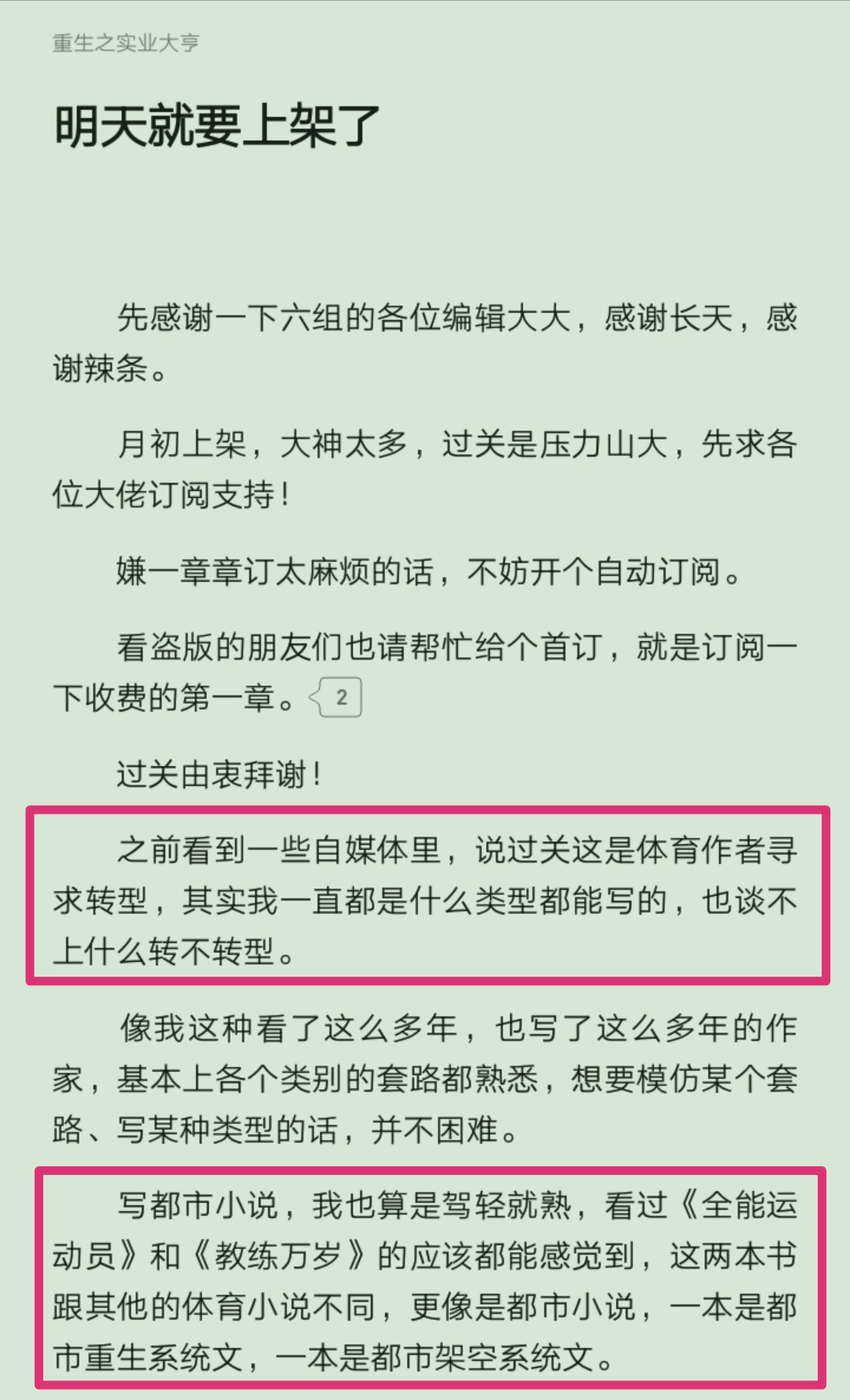 重生之实业大亨

明天就要上架了

先感谢一下六组的各位编辑大大，感谢长天，感谢辣条。

月初上架，大神太多，过关是压力山大，先求各位大佬订阅支持！

嫌一章章订太麻烦的话，不妨开个自动订阅。

看盗版的朋友们也请帮忙给个首订，就是订阅一下收费的第一章。2

过关由衷拜谢！

之前看到一些自媒体里，说过关这是体育作者寻求转型，其实我一直都是什么类型都能写的，也谈不上什么转不转型。

像我这种看了这么多年，也写了这么多年的作家，基本上各个类别的套路都熟悉，想要模仿某个套路、写某种类型的话，并不困难。

写都市小说，我也算是驾轻就熟，看过《全能运动员》和《教练万岁》的应该都能感觉到，这两本书跟其他的体育小说不同，更像是都市小说，一本是都市重生系统文，一本是都市架空系统文。